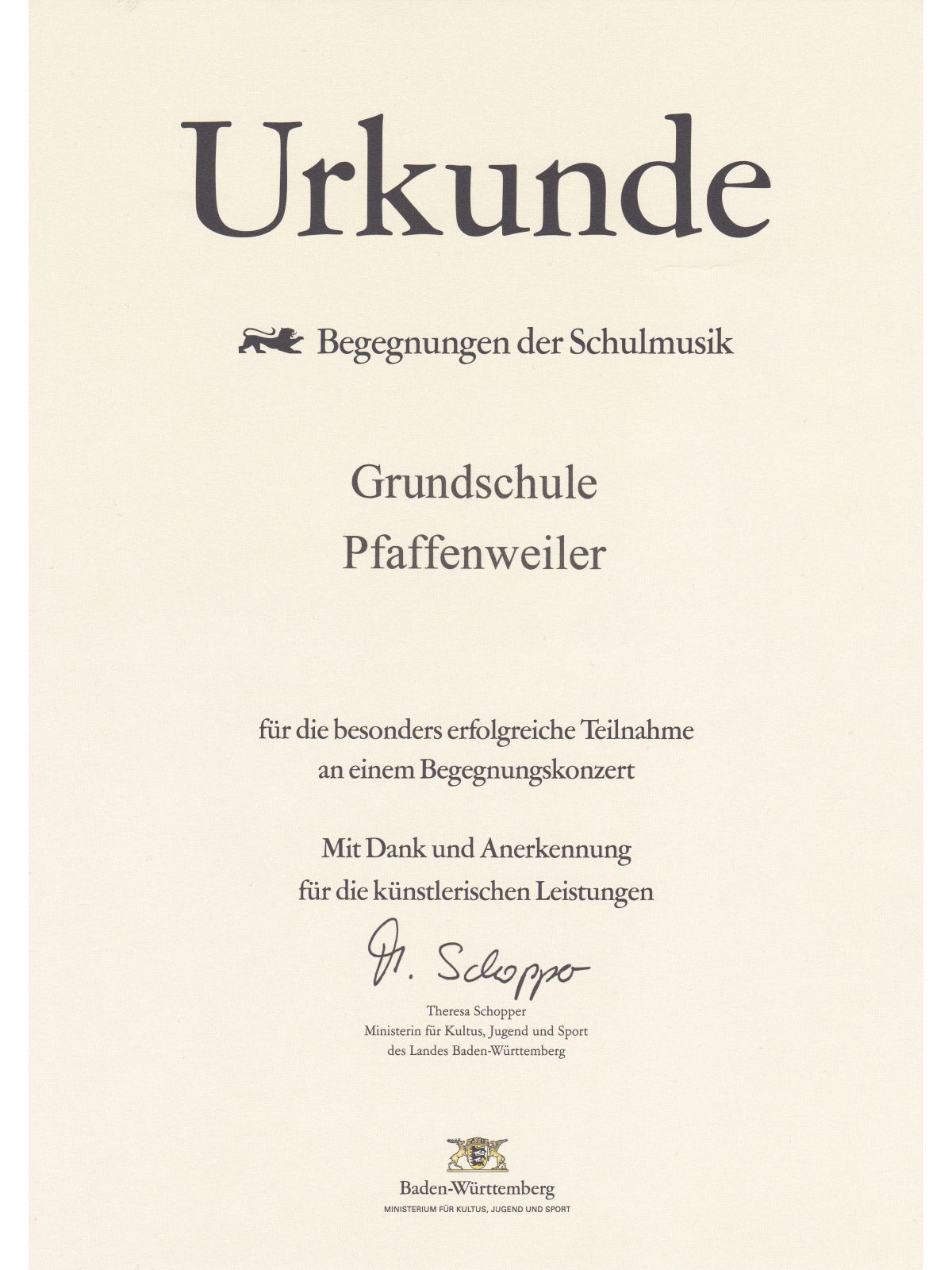 Urkunde

Begegnungen der Schulmusik

Grundschule
Pfaffenweiler

für die besonders erfolgreiche Teilnahme
an einem Begegnungskonzert

Mit Dank und Anerkennung
für die künstlerischen Leistungen

Th. Schopper

Theresa Schopper
Ministerin für Kultus, Jugend und Sport
des Landes Baden-Württemberg

Baden-Württemberg
MINISTERIUM FÜR KULTUS, JUGEND UND SPORT